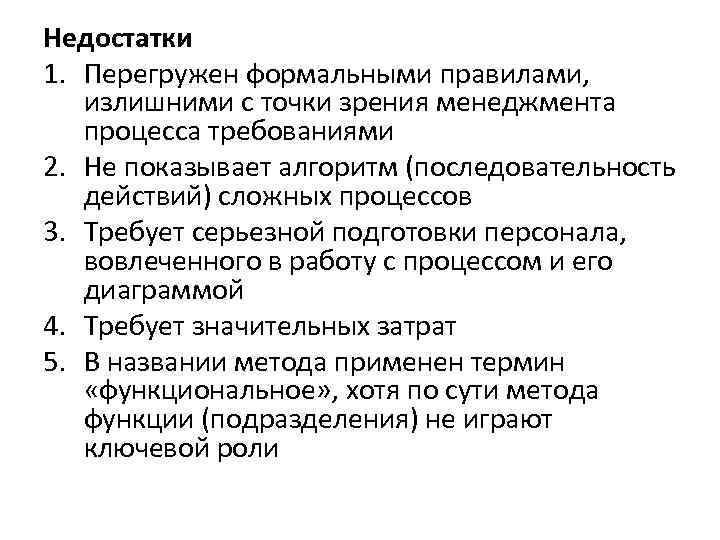 Недостатки

1. Перегружен формальными правилами, излишними с точки зрения менеджмента процесса требованиями

2. Не показывает алгоритм (последовательность действий) сложных процессов

3. Требует серьезной подготовки персонала, вовлеченного в работу с процессом и его диаграммой

4. Требует значительных затрат

5. В названии метода применен термин «функциональное», хотя по сути метода функции (подразделения) не играют ключевой роли